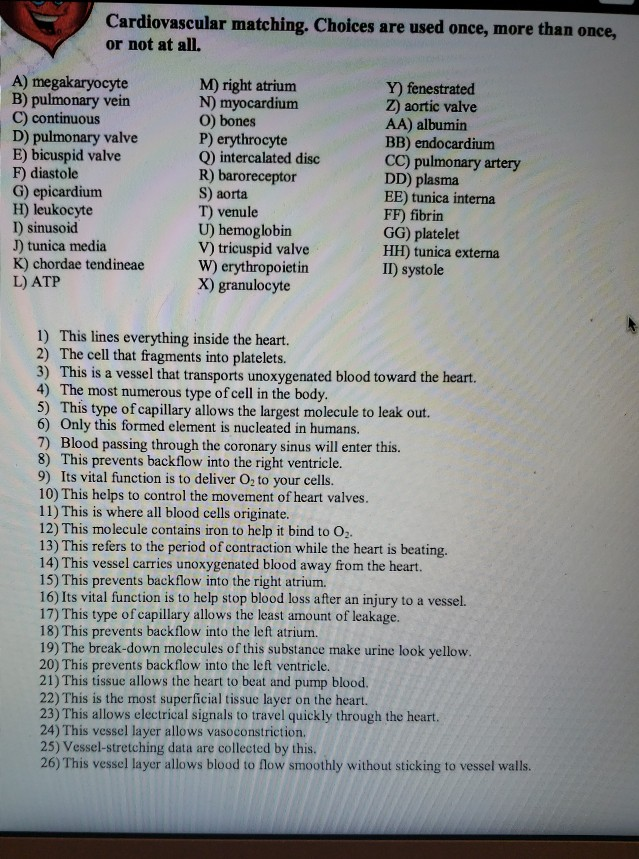 Cardiovascular matching. Choices are used once, more than once, or not at all.

A) megakaryocyte
B) pulmonary vein
C) continuous
D) pulmonary valve
E) bicuspid valve
F) diastole
G) epicardium
H) leukocyte
I) sinusoid
J) tunica media
K) chordae tendineae
L) ATP

M) right atrium
N) myocardium
O) bones
P) erythrocyte
Q) intercalated disc
R) baroreceptor
S) aorta
T) venule
U) hemoglobin
V) tricuspid valve
W) erythropoietin
X) granulocyte

Y) fenestrated
Z) aortic valve
AA) albumin
BB) endocardium
CC) pulmonary artery
DD) plasma
EE) tunica interna
FF) fibrin
GG) platelet
HH) tunica externa
II) systole

1) This lines everything inside the heart.
2) The cell that fragments into platelets.
3) This is a vessel that transports unoxygenated blood toward the heart.
4) The most numerous type of cell in the body.
5) This type of capillary allows the largest molecule to leak out.
6) Only this formed element is nucleated in humans.
7) Blood passing through the coronary sinus will enter this.
8) This prevents backflow into the right ventricle.
9) Its vital function is to deliver $O_2$ to your cells.
10) This helps to control the movement of heart valves.
11) This is where all blood cells originate.
12) This molecule contains iron to help it bind to $O_2$.
13) This refers to the period of contraction while the heart is beating.
14) This vessel carries unoxygenated blood away from the heart.
15) This prevents backflow into the right atrium.
16) Its vital function is to help stop blood loss after an injury to a vessel.
17) This type of capillary allows the least amount of leakage.
18) This prevents backflow into the left atrium.
19) The break-down molecules of this substance make urine look yellow.
20) This prevents backflow into the left ventricle.
21) This tissue allows the heart to beat and pump blood.
22) This is the most superficial tissue layer on the heart.
23) This allows electrical signals to travel quickly through the heart.
24) This vessel layer allows vasoconstriction.
25) Vessel-stretching data are collected by this.
26) This vessel layer allows blood to flow smoothly without sticking to vessel walls.